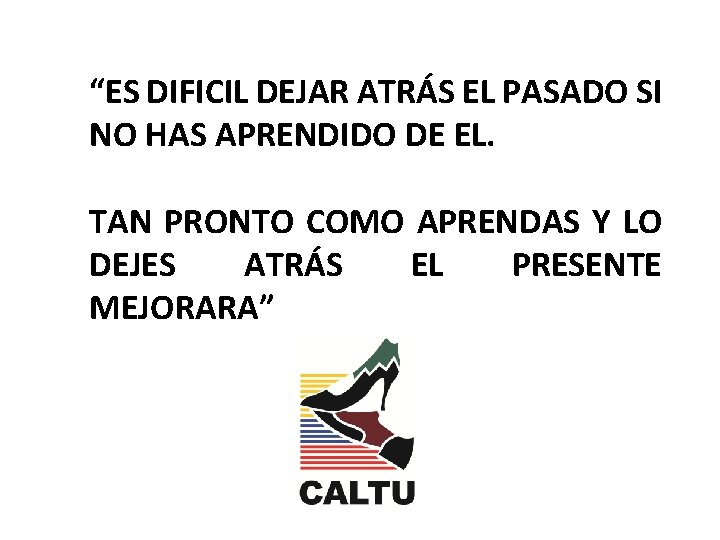 “ES DIFICIL DEJAR ATRÁS EL PASADO SI NO HAS APRENDIDO DE EL.

TAN PRONTO COMO APRENDAS Y LO DEJES ATRÁS EL PRESENTE MEJORARA”

CALTU